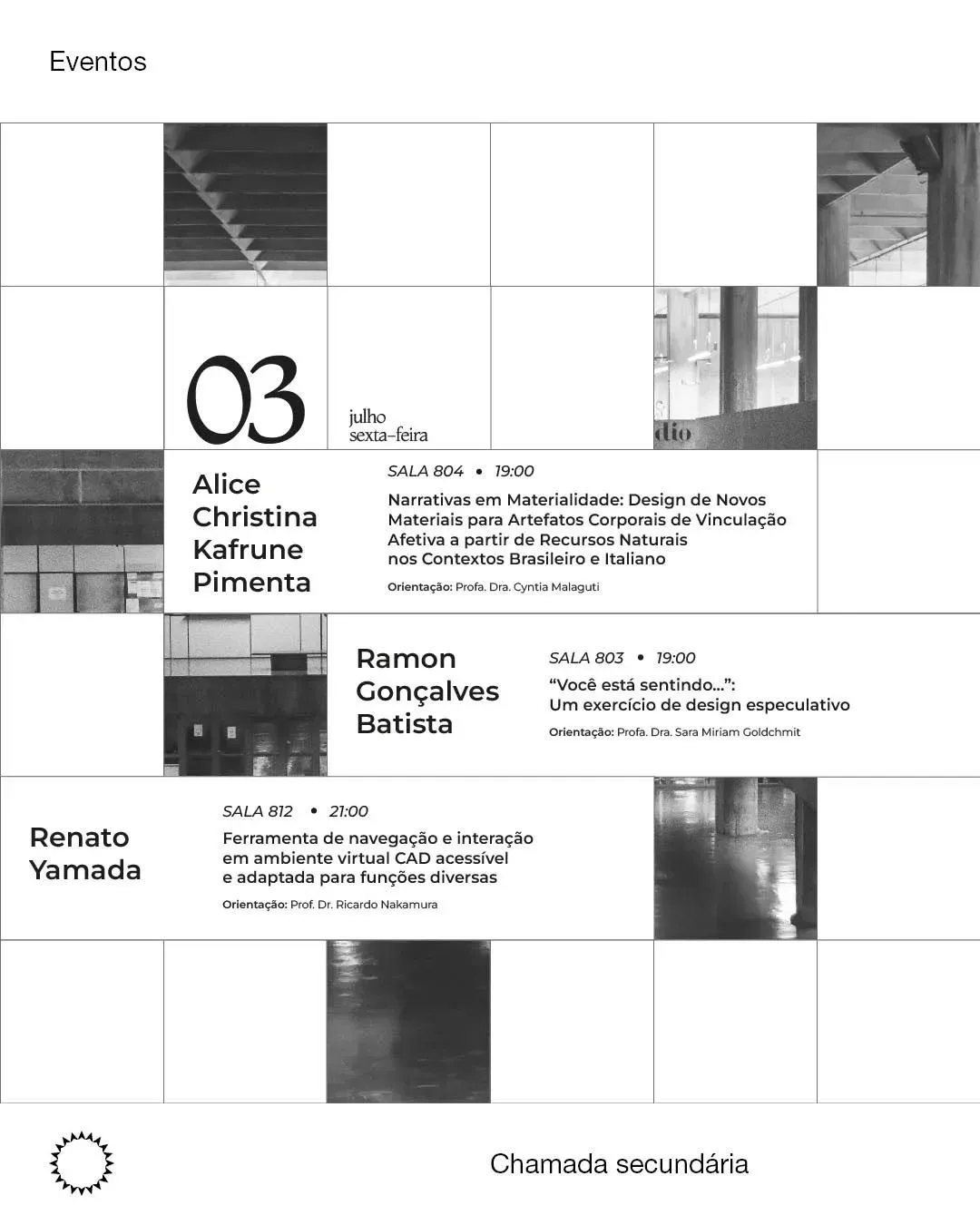 Eventos

03

julho
sexta-feira

Alice
Christina
Kafrune
Pimenta

SALA 804 • 19:00

Narrativas em Materialidade: Design de Novos Materiais para Artefatos Corporais de Vinculação Afetiva a partir de Recursos Naturais nos Contextos Brasileiro e Italiano

Orientação: Profa. Dra. Cyntia Malaguti

Ramon
Gonçalves
Batista

SALA 803 • 19:00

"Você está sentindo...":
Um exercício de design especulativo

Orientação: Profa. Dra. Sara Miriam Goldchmit

Renato
Yamada

SALA 812 • 21:00

Ferramenta de navegação e interação em ambiente virtual CAD acessível e adaptada para funções diversas

Orientação: Prof. Dr. Ricardo Nakamura

Chamada secundária